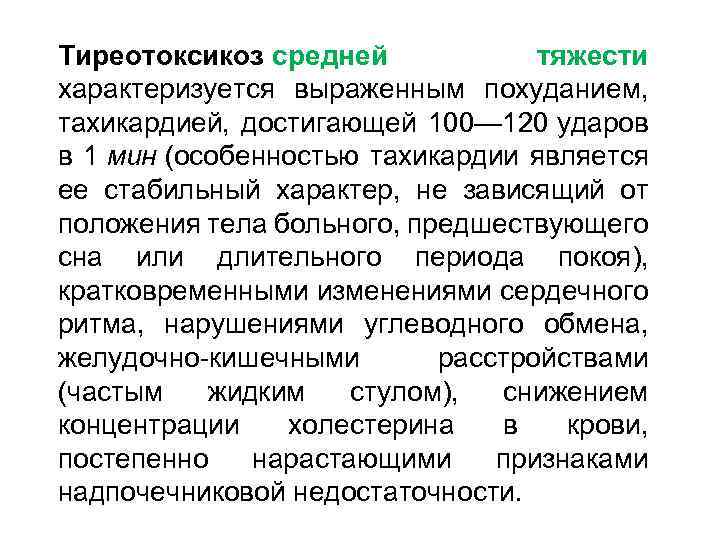 Тиреотоксикоз средней тяжести характеризуется выраженным похуданием, тахикардией, достигающей 100—120 ударов в 1 мин (особенностью тахикардии является ее стабильный характер, не зависящий от положения тела больного, предшествующего сна или длительного периода покоя), кратковременными изменениями сердечного ритма, нарушениями углеводного обмена, желудочно-кишечными расстройствами (частым жидким стулом), снижением концентрации холестерина в крови, постепенно нарастающими признаками надпочечниковой недостаточности.